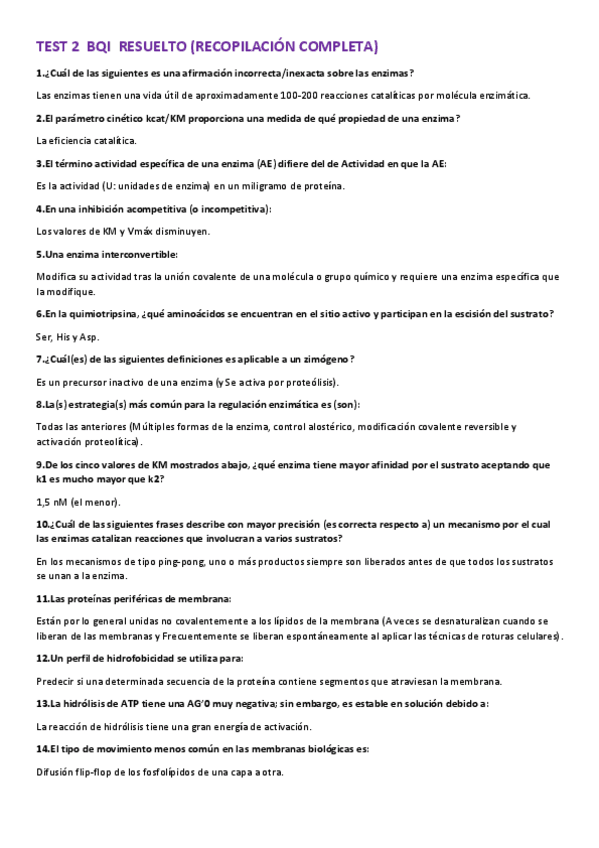 TEST 2 BQI RESUELTO (RECOPILACIÓN COMPLETA)

1.¿Cuál de las siguientes es una afirmación incorrecta/inexacta sobre las enzimas?

Las enzimas tienen una vida útil de aproximadamente 100-200 reacciones catalíticas por molécula enzimática.

2.El parámetro cinético kcat/KM proporciona una medida de qué propiedad de una enzima?

La eficiencia catalítica.

3.El término actividad específica de una enzima (AE) difiere del de Actividad en que la AE:

Es la actividad (U: unidades de enzima) en un miligramo de proteína.

4.En una inhibición acompetitiva (o incompetitiva):

Los valores de KM y Vmáx disminuyen.

5.Una enzima interconvertible:

Modifica su actividad tras la unión covalente de una molécula o grupo químico y requiere una enzima específica que la modifique.

6.En la quimiotripsina, ¿qué aminoácidos se encuentran en el sitio activo y participan en la escisión del sustrato?

Ser, His y Asp.

7.¿Cuál(es) de las siguientes definiciones es aplicable a un zimógeno?

Es un precursor inactivo de una enzima (y Se activa por proteólisis).

8.La(s) estrategia(s) más común para la regulación enzimática es (son):

Todas las anteriores (Múltiples formas de la enzima, control alostérico, modificación covalente reversible y activación proteolítica).

9.De los cinco valores de KM mostrados abajo, ¿qué enzima tiene mayor afinidad por el sustrato aceptando que k1 es mucho mayor que k2?

1,5 nM (el menor).

10.¿Cuál de las siguientes frases describe con mayor precisión (es correcta respecto a) un mecanismo por el cual las enzimas catalizan reacciones que involucran a varios sustratos?

En los mecanismos de tipo ping-pong, uno o más productos siempre son liberados antes de que todos los sustratos se unan a la enzima.

11.Las proteínas periféricas de membrana:

Están por lo general unidas no covalentemente a los lípidos de la membrana (A veces se desnaturalizan cuando se liberan de las membranas y Frecuentemente se liberan espontáneamente al aplicar las técnicas de roturas celulares).

12.Un perfil de hidrofobicidad se utiliza para:

Predecir si una determinada secuencia de la proteína contiene segmentos que atraviesan la membrana.

13.La hidrólisis de ATP tiene una AG'0 muy negativa; sin embargo, es estable en solución debido a:

La reacción de hidrólisis tiene una gran energía de activación.

14.El tipo de movimiento menos común en las membranas biológicas es:

Difusión flip-flop de los fosfolípidos de una capa a otra.